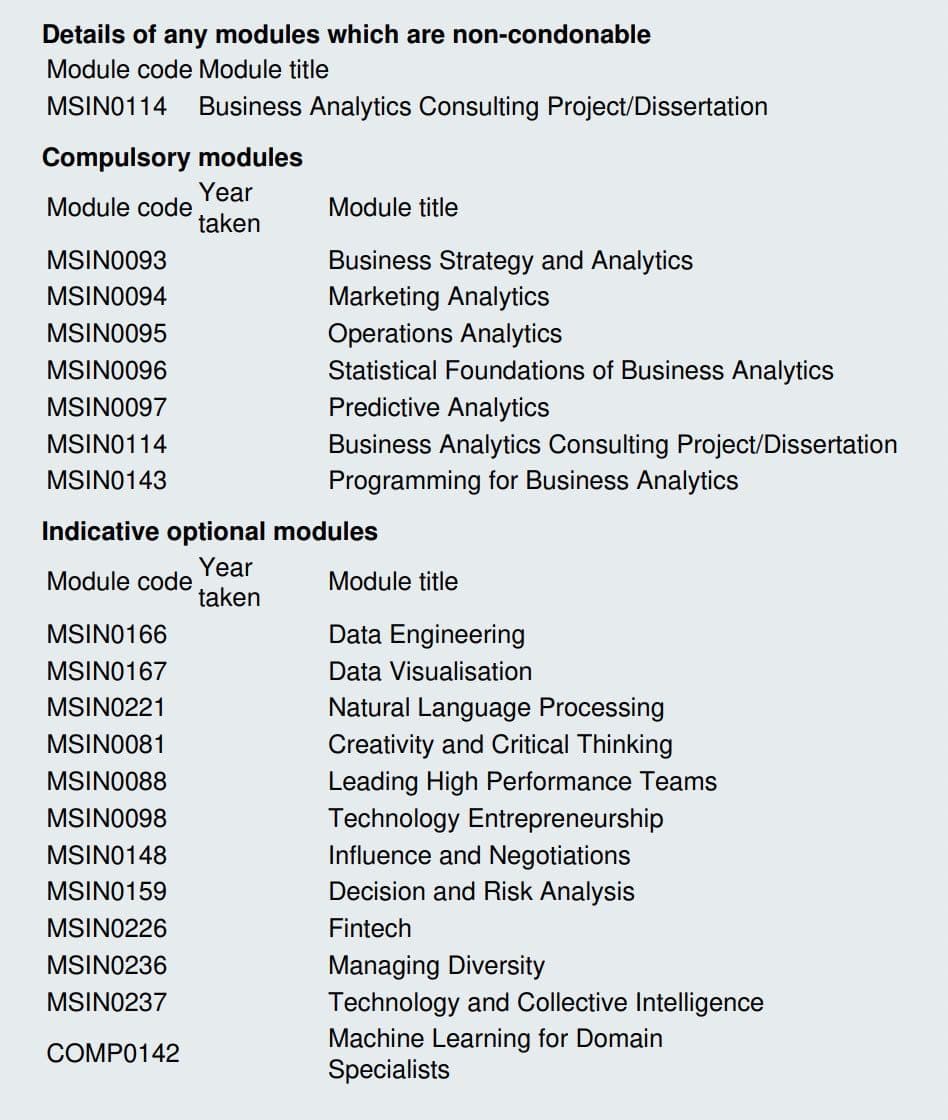 Details of any modules which are non-condonable

| Module code | Module title |
|---|---|
| MSIN0114 | Business Analytics Consulting Project/Dissertation |

Compulsory modules

| Module code | Year taken | Module title |
|---|---|---|
| MSIN0093 | | Business Strategy and Analytics |
| MSIN0094 | | Marketing Analytics |
| MSIN0095 | | Operations Analytics |
| MSIN0096 | | Statistical Foundations of Business Analytics |
| MSIN0097 | | Predictive Analytics |
| MSIN0114 | | Business Analytics Consulting Project/Dissertation |
| MSIN0143 | | Programming for Business Analytics |

Indicative optional modules

| Module code | Year taken | Module title |
|---|---|---|
| MSIN0166 | | Data Engineering |
| MSIN0167 | | Data Visualisation |
| MSIN0221 | | Natural Language Processing |
| MSIN0081 | | Creativity and Critical Thinking |
| MSIN0088 | | Leading High Performance Teams |
| MSIN0098 | | Technology Entrepreneurship |
| MSIN0148 | | Influence and Negotiations |
| MSIN0159 | | Decision and Risk Analysis |
| MSIN0226 | | Fintech |
| MSIN0236 | | Managing Diversity |
| MSIN0237 | | Technology and Collective Intelligence |
| COMP0142 | | Machine Learning for Domain Specialists |